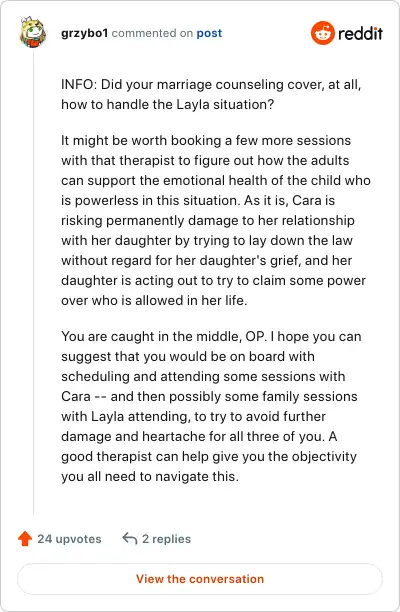 grzybo1 commented on post

reddit

INFO: Did your marriage counseling cover, at all, how to handle the Layla situation?

It might be worth booking a few more sessions with that therapist to figure out how the adults can support the emotional health of the child who is powerless in this situation. As it is, Cara is risking permanently damage to her relationship with her daughter by trying to lay down the law without regard for her daughter's grief, and her daughter is acting out to try to claim some power over who is allowed in her life.

You are caught in the middle, OP. I hope you can suggest that you would be on board with scheduling and attending some sessions with Cara -- and then possibly some family sessions with Layla attending, to try to avoid further damage and heartache for all three of you. A good therapist can help give you the objectivity you all need to navigate this.

24 upvotes

2 replies

View the conversation